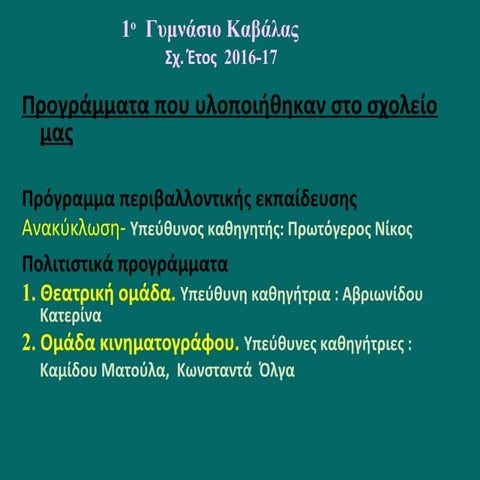 1ο Γυμνάσιο Καβάλας
Σχ. Έτος 2016-17

Προγράμματα που υλοποιήθηκαν στο σχολείο μας

Πρόγραμμα περιβαλλοντικής εκπαίδευσης

Ανακύκλωση- Υπεύθυνος καθηγητής: Πρωτόγερος Νίκος

Πολιτιστικά προγράμματα

1. Θεατρική ομάδα. Υπεύθυνη καθηγήτρια : Αβριωνίδου Κατερίνα

2. Ομάδα κινηματογράφου. Υπεύθυνες καθηγήτριες : Καμίδου Ματούλα, Κωνσταντά Όλγα